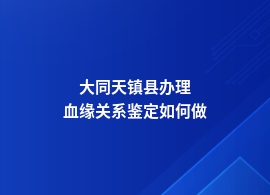 大同天镇县办理
血缘关系鉴定如何做